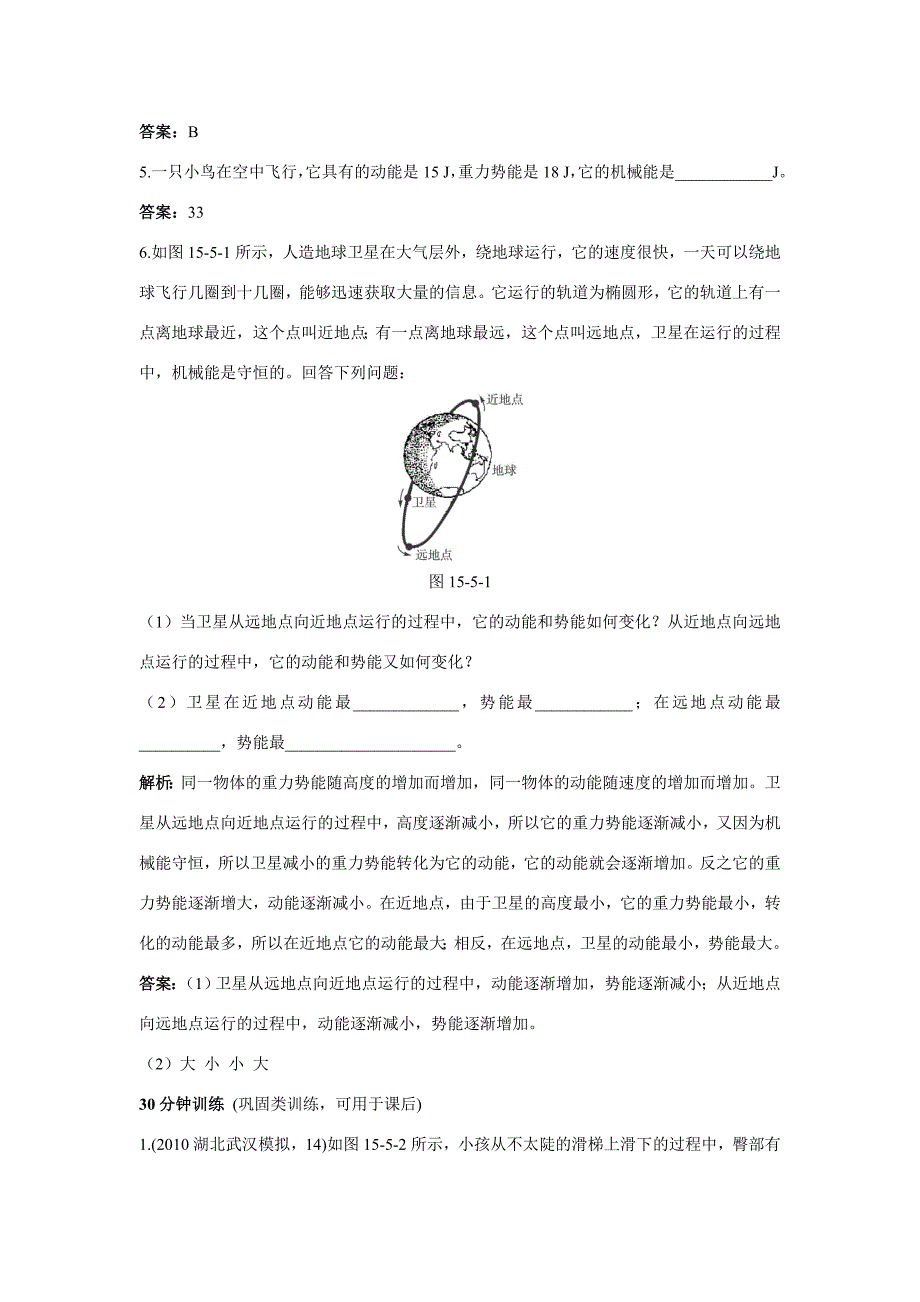 答案：B

5.一只小鸟在空中飞行，它具有的动能是 15 J，重力势能是 18 J，它的机械能是____________J。

答案：33

6.如图 15-5-1 所示，人造地球卫星在大气层外，绕地球运行，它的速度很快，一天可以绕地球飞行几圈到十几圈，能够迅速获取大量的信息。它运行的轨道为椭圆形，它的轨道上有一点离地球最近，这个点叫近地点；有一点离地球最远，这个点叫远地点，卫星在运行的过程中，机械能是守恒的。回答下列问题：

近地点
地球
卫星
远地点

图 15-5-1

（1）当卫星从远地点向近地点运行的过程中，它的动能和势能如何变化？从近地点向远地点运行的过程中，它的动能和势能又如何变化？

（2）卫星在近地点动能最_____________，势能最____________；在远地点动能最__________，势能最_____________________。

解析：同一物体的重力势能随高度的增加而增加，同一物体的动能随速度的增加而增加。卫星从远地点向近地点运行的过程中，高度逐渐减小，所以它的重力势能逐渐减小，又因为机械能守恒，所以卫星减小的重力势能转化为它的动能，它的动能就会逐渐增加。反之它的重力势能逐渐增大，动能逐渐减小。在近地点，由于卫星的高度最小，它的重力势能最小，转化的动能最多，所以在近地点它的动能最大；相反，在远地点，卫星的动能最小，势能最大。

答案：(1）卫星从远地点向近地点运行的过程中，动能逐渐增加，势能逐渐减小；从近地点向远地点运行的过程中，动能逐渐减小，势能逐渐增加。

（2）大 小 小 大

30 分钟训练 (巩固类训练，可用于课后)

1.(2010 湖北武汉模拟，14)如图 15-5-2 所示，小孩从不太陡的滑梯上滑下的过程中，臀部有